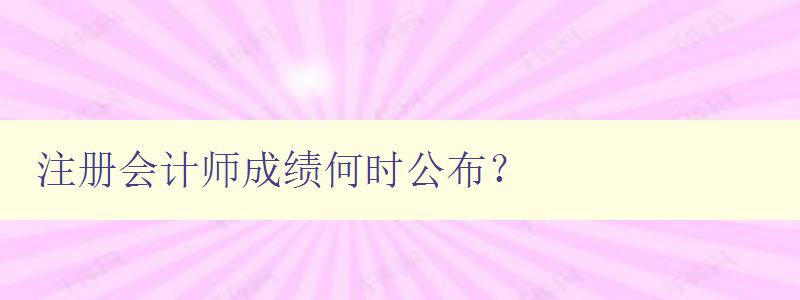 注册会计师成绩何时公布？